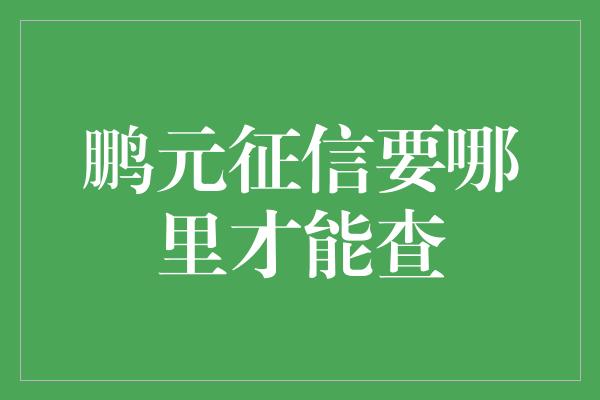 鹏元征信要哪里才能查